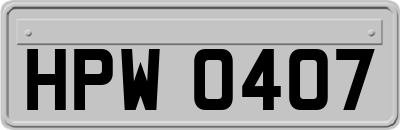 HPW 0407